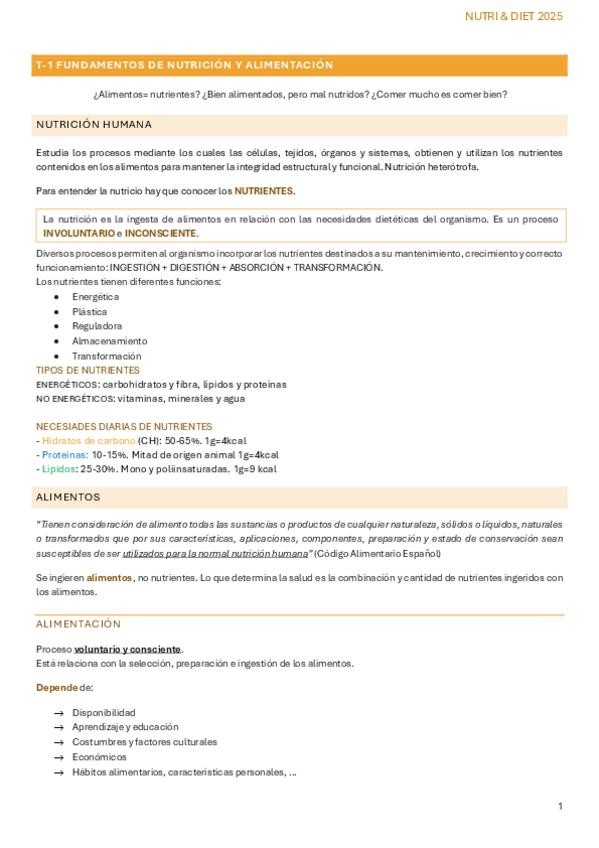 NUTRI & DIET 2025

T-1 FUNDAMENTOS DE NUTRICIÓN Y ALIMENTACIÓN

¿Alimentos= nutrientes? ¿Bien alimentados, pero mal nutridos? ¿Comer mucho es comer bien?

NUTRICIÓN HUMANA

Estudia los procesos mediante los cuales las células, tejidos, órganos y sistemas, obtienen y utilizan los nutrientes contenidos en los alimentos para mantener la integridad estructural y funcional. Nutrición heterótrofa.

Para entender la nutricio hay que conocer los NUTRIENTES.

La nutrición es la ingesta de alimentos en relación con las necesidades dietéticas del organismo. Es un proceso INVOLUNTARIO e INCONSCIENTE.

Diversos procesos permiten al organismo incorporar los nutrientes destinados a su mantenimiento, crecimiento y correcto funcionamiento: INGESTIÓN + DIGESTIÓN + ABSORCIÓN + TRANSFORMACIÓN.
Los nutrientes tienen diferentes funciones:
- Energética
- Plástica
- Reguladora
- Almacenamiento
- Transformación

TIPOS DE NUTRIENTES
ENERGÉTICOS: carbohidratos y fibra, lípidos y proteínas
NO ENERGÉTICOS: vitaminas, minerales y agua

NECESIADES DIARIAS DE NUTRIENTES
- Hidratos de carbono (CH): 50-65%. 1g=4kcal
- Proteínas: 10-15%. Mitad de origen animal 1g=4kcal
- Lípidos: 25-30%. Mono y poliinsaturadas. 1g=9 kcal

ALIMENTOS

"Tienen consideración de alimento todas las sustancias o productos de cualquier naturaleza, sólidos o líquidos, naturales o transformados que por sus características, aplicaciones, componentes, preparación y estado de conservación sean susceptibles de ser utilizados para la normal nutrición humana" (Código Alimentario Español)

Se ingieren alimentos, no nutrientes. Lo que determina la salud es la combinación y cantidad de nutrientes ingeridos con los alimentos.

ALIMENTACIÓN

Proceso voluntario y consciente.
Está relaciona con la selección, preparación e ingestión de los alimentos.

Depende de:

→ Disponibilidad
→ Aprendizaje y educación
→ Costumbres y factores culturales
→ Económicos
→ Hábitos alimentarios, características personales, ...

1